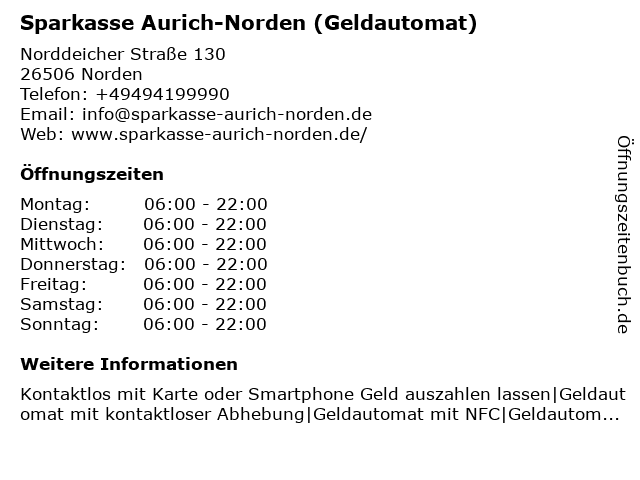 Sparkasse Aurich-Norden (Geldautomat)

Norddeicher Straße 130
26506 Norden
Telefon: +49494199990
Email: info@sparkasse-aurich-norden.de
Web: www.sparkasse-aurich-norden.de/

Öffnungszeiten

Montag: 06:00 - 22:00
Dienstag: 06:00 - 22:00
Mittwoch: 06:00 - 22:00
Donnerstag: 06:00 - 22:00
Freitag: 06:00 - 22:00
Samstag: 06:00 - 22:00
Sonntag: 06:00 - 22:00

Weitere Informationen

Kontaktlos mit Karte oder Smartphone Geld auszahlen lassen|Geldautomat mit kontaktloser Abhebung|Geldautomat mit NFC|Geldautom...

Öffnungszeitenbuch.de